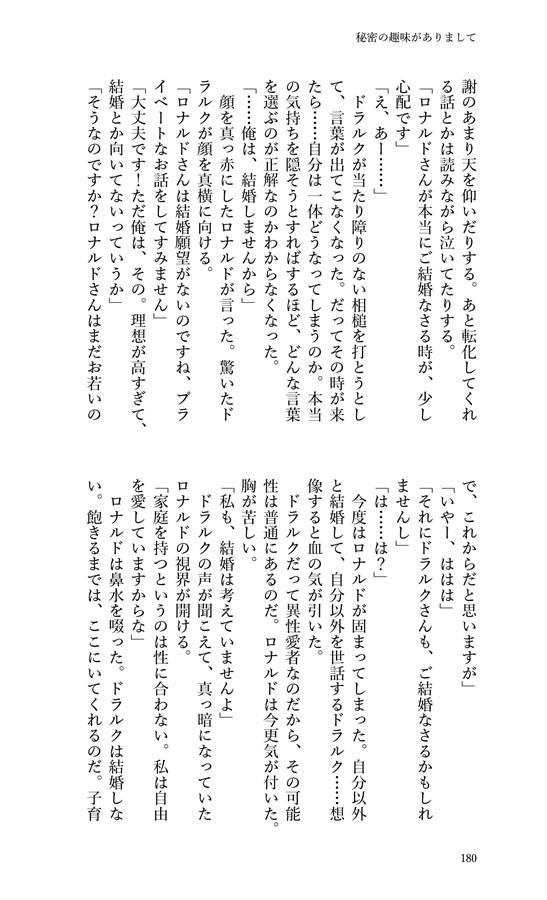 秘密の趣味がありまして

謝のあまり天を仰いだりする。あと転化してくれる話とかは読みながら泣いてたりする。
「ロナルドさんが本当にご結婚なさる時が、少し心配です」
「え、あー……」
ドラルクが当たり障りのない相槌を打とうとして、言葉が出てこなくなった。だってその時が来たら……自分は一体どうなってしまうのか。本当の気持ちを隠そうとすればするほど、どんな言葉を選ぶのが正解なのかわからなくなった。
「……俺は、結婚しませんから」
顔を真っ赤にしたロナルドが言った。驚いたドラルクが顔を真横に向ける。
「ロナルドさんは結婚願望がないのですね、プライベートなお話をしてすみません」
「大丈夫です！ただ俺は、その。理想が高すぎて、結婚とか向いてないっていうか」
「そうなのですか？ロナルドさんはまだお若いので、これからだと思いますが」
「いやー、ははは」
「それにドラルクさんも、ご結婚なさるかもしれませんし」
「は……は？」
今度はロナルドが固まってしまった。自分以外と結婚して、自分以外を世話するドラルク……想像すると血の気が引いた。
ドラルクだって異性愛者なのだから、その可能性は普通にあるのだ。ロナルドは今更気が付いた。胸が苦しい。
「私も、結婚は考えていませんよ」
ドラルクの声が聞こえて、真っ暗になっていたロナルドの視界が開ける。
「家庭を持つというのは性に合わない。私は自由を愛していますからな」
ロナルドは鼻水を啜った。ドラルクは結婚しない。飽きるまでは、ここにいてくれるのだ。子育

180